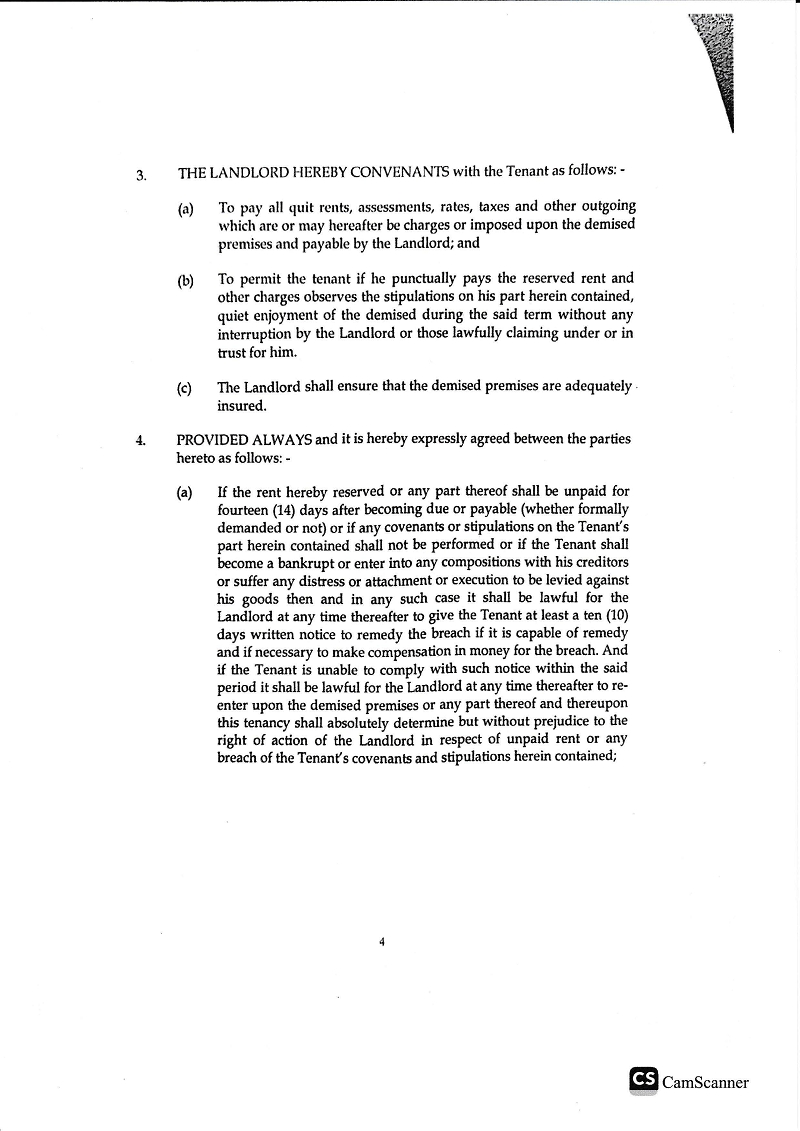 3. THE LANDLORD HEREBY CONVENANTS with the Tenant as follows: -

(a) To pay all quit rents, assessments, rates, taxes and other outgoing which are or may hereafter be charges or imposed upon the demised premises and payable by the Landlord; and

(b) To permit the tenant if he punctually pays the reserved rent and other charges observes the stipulations on his part herein contained, quiet enjoyment of the demised during the said term without any interruption by the Landlord or those lawfully claiming under or in trust for him.

(c) The Landlord shall ensure that the demised premises are adequately insured.

4. PROVIDED ALWAYS and it is hereby expressly agreed between the parties hereto as follows: -

(a) If the rent hereby reserved or any part thereof shall be unpaid for fourteen (14) days after becoming due or payable (whether formally demanded or not) or if any covenants or stipulations on the Tenant's part herein contained shall not be performed or if the Tenant shall become a bankrupt or enter into any compositions with his creditors or suffer any distress or attachment or execution to be levied against his goods then and in any such case it shall be lawful for the Landlord at any time thereafter to give the Tenant at least a ten (10) days written notice to remedy the breach if it is capable of remedy and if necessary to make compensation in money for the breach. And if the Tenant is unable to comply with such notice within the said period it shall be lawful for the Landlord at any time thereafter to re-enter upon the demised premises or any part thereof and thereupon this tenancy shall absolutely determine but without prejudice to the right of action of the Landlord in respect of unpaid rent or any breach of the Tenant's covenants and stipulations herein contained;

4

CS CamScanner